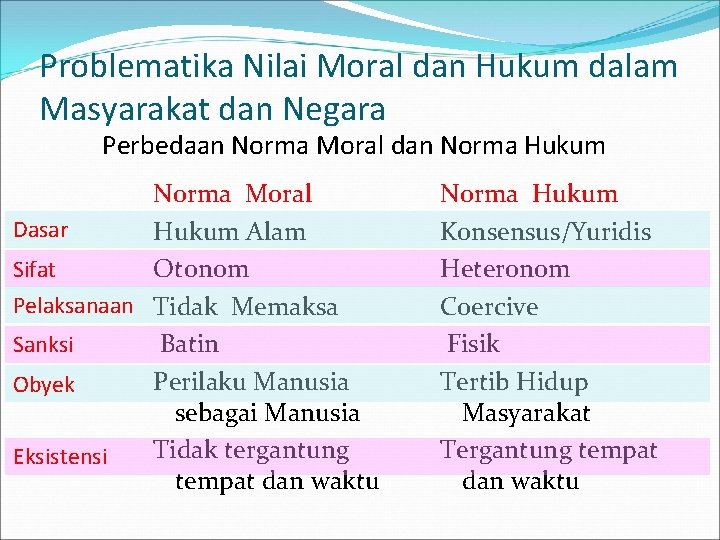 Problematika Nilai Moral dan Hukum dalam Masyarakat dan Negara

Perbedaan Norma Moral dan Norma Hukum

| | Norma Moral | Norma Hukum |
|---|---|---|
| Dasar | Hukum Alam | Konsensus/Yuridis |
| Sifat | Otonom | Heteronom |
| Pelaksanaan | Tidak Memaksa | Coercive |
| Sanksi | Batin | Fisik |
| Obyek | Perilaku Manusia sebagai Manusia | Tertib Hidup Masyarakat |
| Eksistensi | Tidak tergantung tempat dan waktu | Tergantung tempat dan waktu |